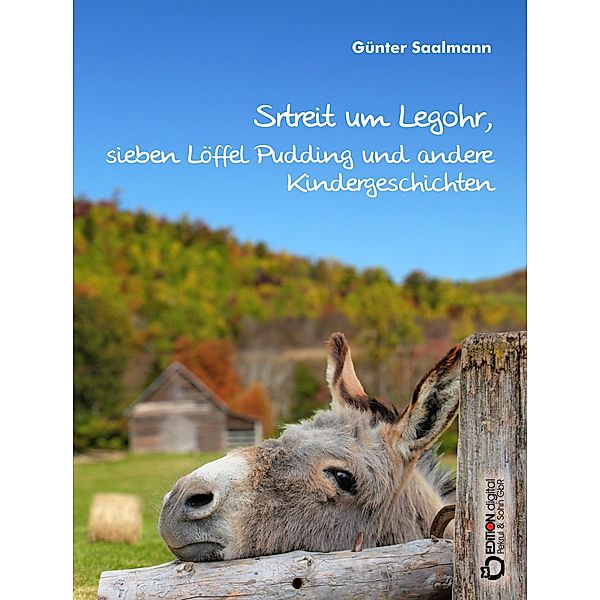 Günter Saalmann

Srtreit um Legohr, sieben Löffel Pudding und andere Kindergeschichten

EDITION digital Pekrul & Sohn GbR